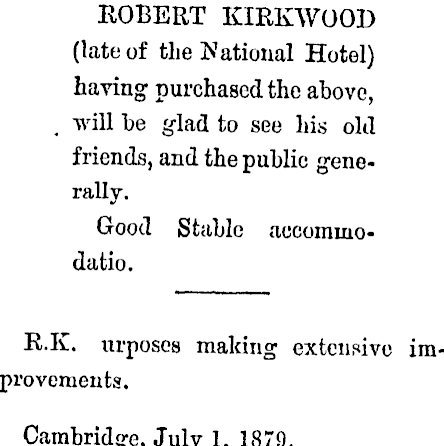 ROBERT KIRKWOOD (late of the National Hotel) having purchased the above, will be glad to see his old friends, and the public generally.

Good Stable accommodatio.

R.K. urposes making extensive improvements.

Cambridge, July 1, 1879.